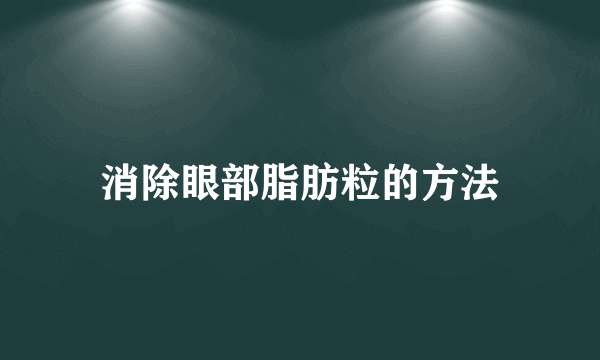 消除眼部脂肪粒的方法